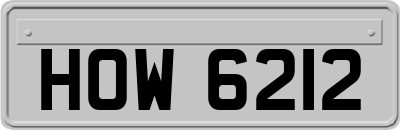 HOW 6212